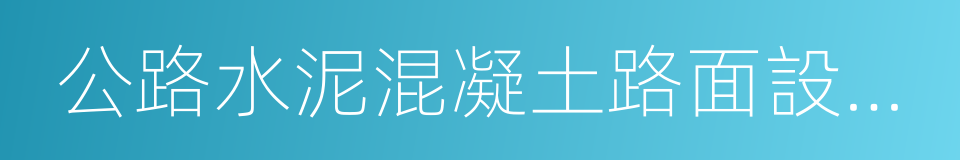 公路水泥混凝土路面設...